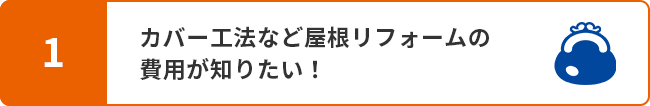 1

カバー工法など屋根リフォームの費用が知りたい！